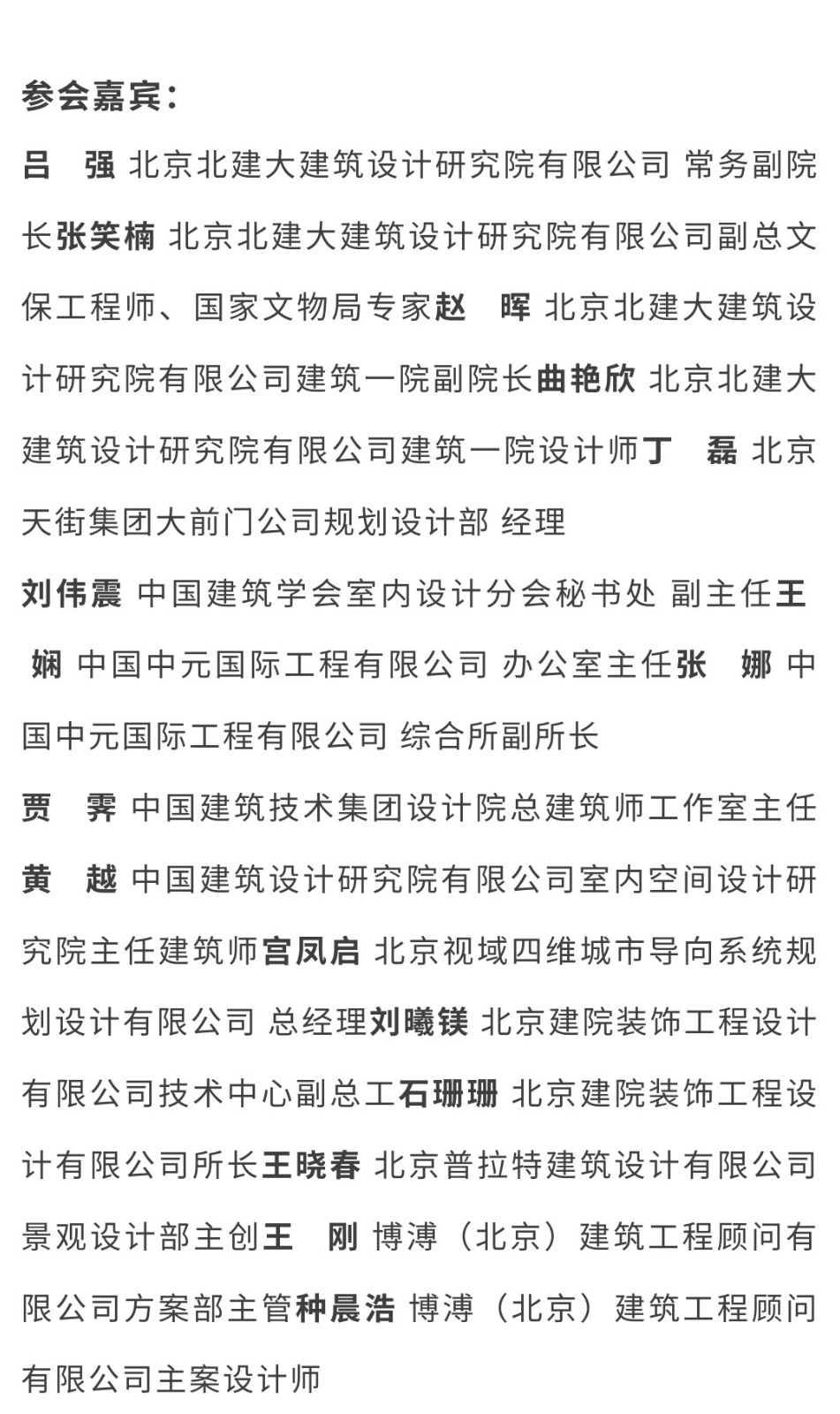 参会嘉宾：

吕　强 北京北建大建筑设计研究院有限公司 常务副院长张笑楠 北京北建大建筑设计研究院有限公司副总文保工程师、国家文物局专家赵　晖 北京北建大建筑设计研究院有限公司建筑一院副院长曲艳欣 北京北建大建筑设计研究院有限公司建筑一院设计师丁　磊 北京天街集团大前门公司规划设计部 经理

刘伟震 中国建筑学会室内设计分会秘书处 副主任王　娴 中国中元国际工程有限公司 办公室主任张　娜 中国中元国际工程有限公司 综合所副所长

贾　霁 中国建筑技术集团设计院总建筑师工作室主任

黄　越 中国建筑设计研究院有限公司室内空间设计研究院主任建筑师宫凤启 北京视域四维城市导向系统规划设计有限公司 总经理刘曦镁 北京建院装饰工程设计有限公司技术中心副总工石珊珊 北京建院装饰工程设计有限公司所长王晓春 北京普拉特建筑设计有限公司景观设计部主创王　刚 博溥（北京）建筑工程顾问有限公司方案部主管种晨浩 博溥（北京）建筑工程顾问有限公司主案设计师